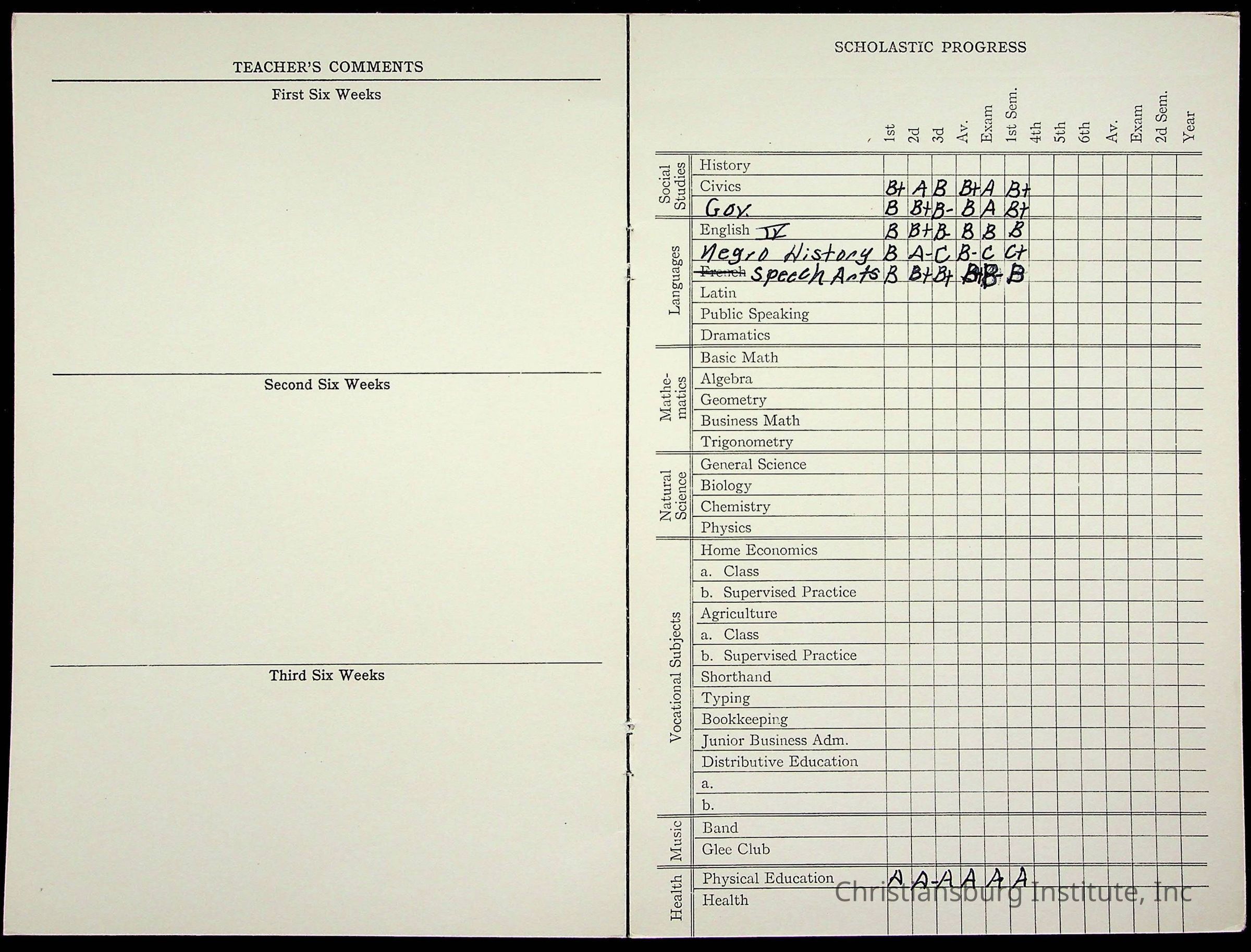 TEACHER'S COMMENTS

First Six Weeks

Second Six Weeks

Third Six Weeks

SCHOLASTIC PROGRESS

| | | 1st | 2d | 3d | Av. | Exam | 1st Sem. | 4th | 5th | 6th | Av. | Exam | 2d Sem. | Year |
|---|---|---|---|---|---|---|---|---|---|---|---|---|---|---|
| Social Studies | History | | | | | | | | | | | | | |
| | Civics | B+ | A | B | B+ | A | B+ | | | | | | | |
| | Gov. | B | B+ | B- | B | A | B+ | | | | | | | |
| Languages | English IV | B | B+ | B- | B | B | B | | | | | | | |
| | Negro History | B | A- | C | B- | C | C+ | | | | | | | |
| | French Speech Arts | B | B+ | B+ | B+ | B- | B | | | | | | | |
| | Latin | | | | | | | | | | | | | |
| | Public Speaking | | | | | | | | | | | | | |
| | Dramatics | | | | | | | | | | | | | |
| Mathematics | Basic Math | | | | | | | | | | | | | |
| | Algebra | | | | | | | | | | | | | |
| | Geometry | | | | | | | | | | | | | |
| | Business Math | | | | | | | | | | | | | |
| | Trigonometry | | | | | | | | | | | | | |
| Natural Science | General Science | | | | | | | | | | | | | |
| | Biology | | | | | | | | | | | | | |
| | Chemistry | | | | | | | | | | | | | |
| | Physics | | | | | | | | | | | | | |
| Vocational Subjects | Home Economics | | | | | | | | | | | | | |
| | a. Class | | | | | | | | | | | | | |
| | b. Supervised Practice | | | | | | | | | | | | | |
| | Agriculture | | | | | | | | | | | | | |
| | a. Class | | | | | | | | | | | | | |
| | b. Supervised Practice | | | | | | | | | | | | | |
| | Shorthand | | | | | | | | | | | | | |
| | Typing | | | | | | | | | | | | | |
| | Bookkeeping | | | | | | | | | | | | | |
| | Junior Business Adm. | | | | | | | | | | | | | |
| | Distributive Education | | | | | | | | | | | | | |
| | a. | | | | | | | | | | | | | |
| | b. | | | | | | | | | | | | | |
| Music | Band | | | | | | | | | | | | | |
| | Glee Club | | | | | | | | | | | | | |
| Health | Physical Education | A | A- | A | A | A | A | | | | | | | |
| | Health | | | | | | | | | | | | | |

Christiansburg Institute, Inc